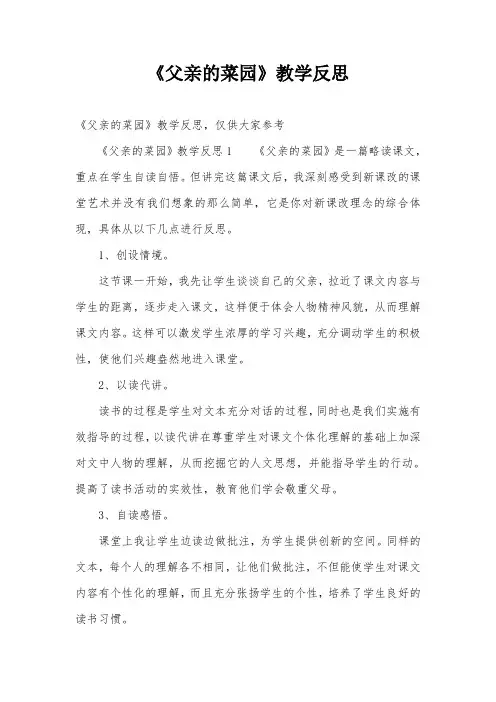 《父亲的菜园》教学反思

《父亲的菜园》教学反思，仅供大家参考

《父亲的菜园》教学反思 1　　《父亲的菜园》是一篇略读课文，重点在学生自读自悟。但讲完这篇课文后，我深刻感受到新课改的课堂艺术并没有我们想象的那么简单，它是你对新课改理念的综合体现，具体从以下几点进行反思。

1、创设情境。

这节课一开始，我先让学生谈谈自己的父亲，拉近了课文内容与学生的距离，逐步走入课文，这样便于体会人物精神风貌，从而理解课文内容。这样可以激发学生浓厚的学习兴趣，充分调动学生的积极性，使他们兴趣盎然地进入课堂。

2、以读代讲。

读书的过程是学生对文本充分对话的过程，同时也是我们实施有效指导的过程，以读代讲在尊重学生对课文个体化理解的基础上加深对文中人物的理解，从而挖掘它的人文思想，并能指导学生的行动。提高了读书活动的实效性，教育他们学会敬重父母。

3、自读感悟。

课堂上我让学生边读边做批注，为学生提供创新的空间。同样的文本，每个人的理解各不相同，让他们做批注，不但能使学生对课文内容有个性化的理解，而且充分张扬学生的个性，培养了学生良好的读书习惯。